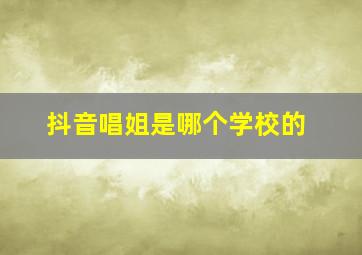 抖音唱姐是哪个学校的